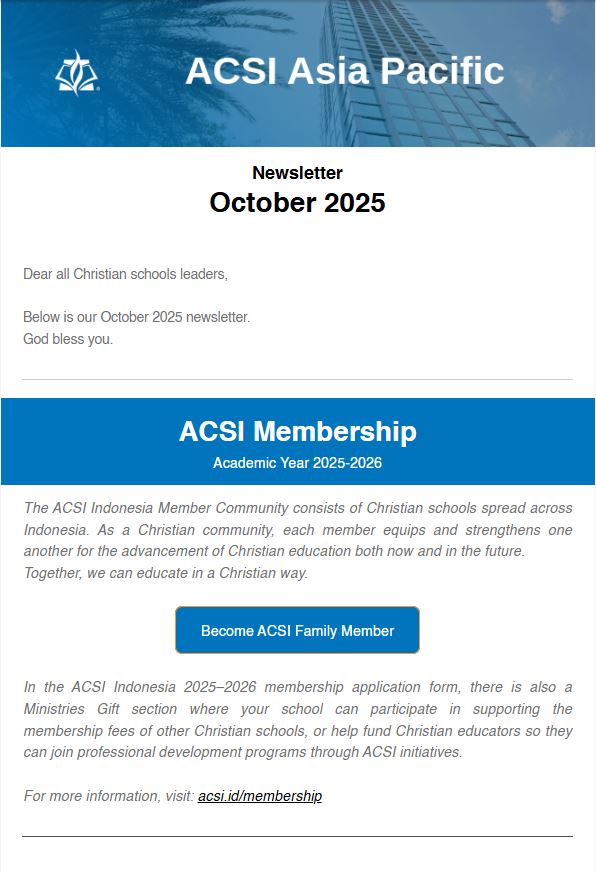 ACSI Asia Pacific

Newsletter
October 2025

Dear all Christian schools leaders,

Below is our October 2025 newsletter.
God bless you.

ACSI Membership
Academic Year 2025-2026

The ACSI Indonesia Member Community consists of Christian schools spread across Indonesia. As a Christian community, each member equips and strengthens one another for the advancement of Christian education both now and in the future. Together, we can educate in a Christian way.

Become ACSI Family Member

In the ACSI Indonesia 2025–2026 membership application form, there is also a Ministries Gift section where your school can participate in supporting the membership fees of other Christian schools, or help fund Christian educators so they can join professional development programs through ACSI initiatives.

For more information, visit: acsi.id/membership